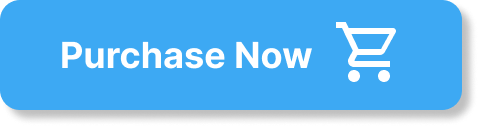 Purchase Now